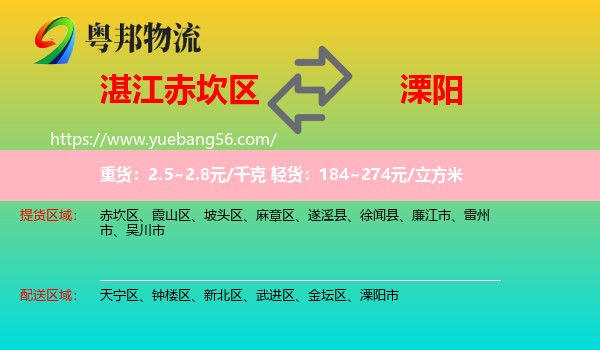 粤邦物流

湛江赤坎区

溧阳

https://www.yuebang56.com/

重货：2.5~2.8元/千克 轻货：184~274元/立方米

提货区域： 赤坎区、霞山区、坡头区、麻章区、遂溪县、徐闻县、廉江市、雷州市、吴川市

配送区域： 天宁区、钟楼区、新北区、武进区、金坛区、溧阳市